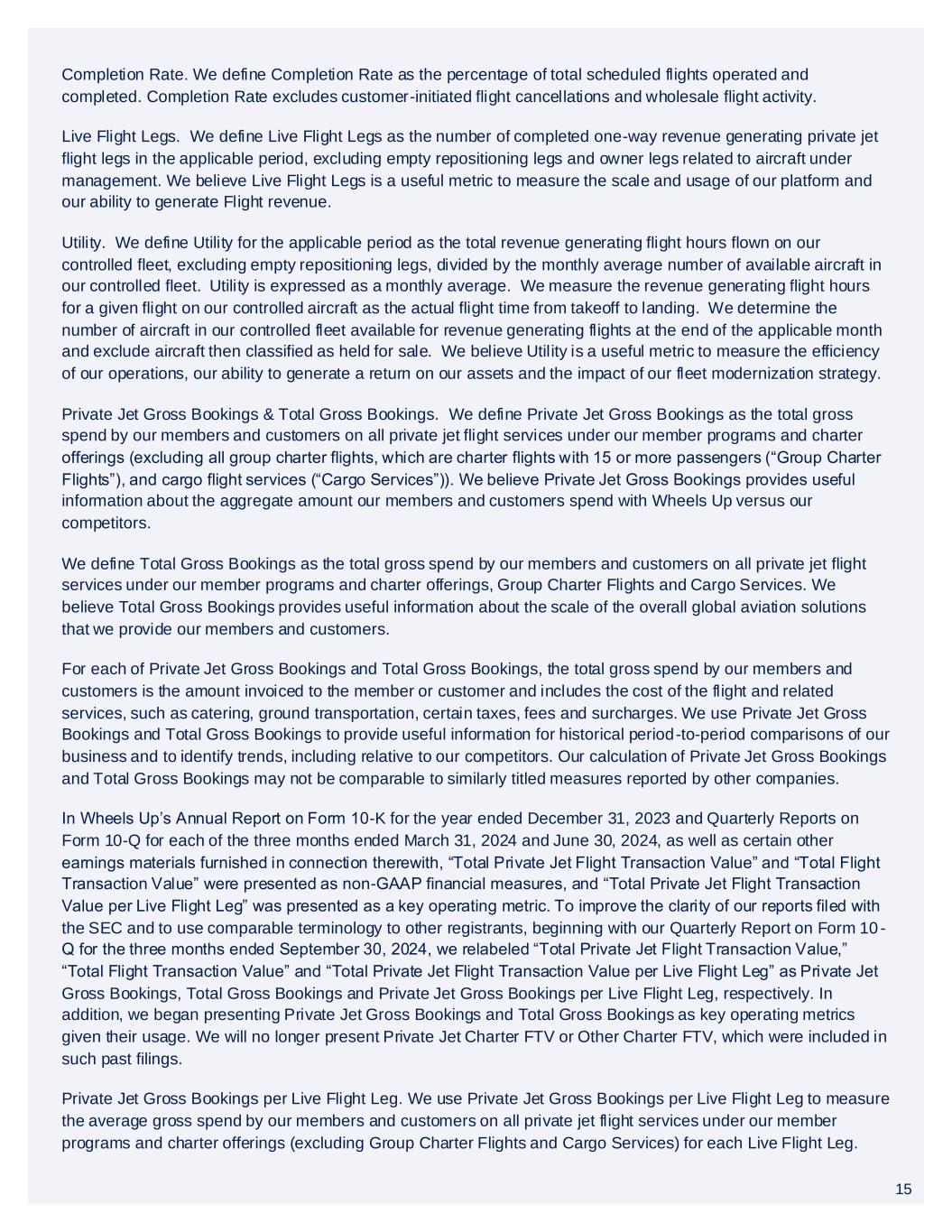 Completion Rate. We define Completion Rate as the percentage of total scheduled flights operated and completed. Completion Rate excludes customer-initiated flight cancellations and wholesale flight activity.

Live Flight Legs. We define Live Flight Legs as the number of completed one-way revenue generating private jet flight legs in the applicable period, excluding empty repositioning legs and owner legs related to aircraft under management. We believe Live Flight Legs is a useful metric to measure the scale and usage of our platform and our ability to generate Flight revenue.

Utility. We define Utility for the applicable period as the total revenue generating flight hours flown on our controlled fleet, excluding empty repositioning legs, divided by the monthly average number of available aircraft in our controlled fleet. Utility is expressed as a monthly average. We measure the revenue generating flight hours for a given flight on our controlled aircraft as the actual flight time from takeoff to landing. We determine the number of aircraft in our controlled fleet available for revenue generating flights at the end of the applicable month and exclude aircraft then classified as held for sale. We believe Utility is a useful metric to measure the efficiency of our operations, our ability to generate a return on our assets and the impact of our fleet modernization strategy.

Private Jet Gross Bookings & Total Gross Bookings. We define Private Jet Gross Bookings as the total gross spend by our members and customers on all private jet flight services under our member programs and charter offerings (excluding all group charter flights, which are charter flights with 15 or more passengers (“Group Charter Flights”), and cargo flight services (“Cargo Services”)). We believe Private Jet Gross Bookings provides useful information about the aggregate amount our members and customers spend with Wheels Up versus our competitors.

We define Total Gross Bookings as the total gross spend by our members and customers on all private jet flight services under our member programs and charter offerings, Group Charter Flights and Cargo Services. We believe Total Gross Bookings provides useful information about the scale of the overall global aviation solutions that we provide our members and customers.

For each of Private Jet Gross Bookings and Total Gross Bookings, the total gross spend by our members and customers is the amount invoiced to the member or customer and includes the cost of the flight and related services, such as catering, ground transportation, certain taxes, fees and surcharges. We use Private Jet Gross Bookings and Total Gross Bookings to provide useful information for historical period-to-period comparisons of our business and to identify trends, including relative to our competitors. Our calculation of Private Jet Gross Bookings and Total Gross Bookings may not be comparable to similarly titled measures reported by other companies.

In Wheels Up’s Annual Report on Form 10-K for the year ended December 31, 2023 and Quarterly Reports on Form 10-Q for each of the three months ended March 31, 2024 and June 30, 2024, as well as certain other earnings materials furnished in connection therewith, “Total Private Jet Flight Transaction Value” and “Total Flight Transaction Value” were presented as non-GAAP financial measures, and “Total Private Jet Flight Transaction Value per Live Flight Leg” was presented as a key operating metric. To improve the clarity of our reports filed with the SEC and to use comparable terminology to other registrants, beginning with our Quarterly Report on Form 10-Q for the three months ended September 30, 2024, we relabeled “Total Private Jet Flight Transaction Value,” “Total Flight Transaction Value” and “Total Private Jet Flight Transaction Value per Live Flight Leg” as Private Jet Gross Bookings, Total Gross Bookings and Private Jet Gross Bookings per Live Flight Leg, respectively. In addition, we began presenting Private Jet Gross Bookings and Total Gross Bookings as key operating metrics given their usage. We will no longer present Private Jet Charter FTV or Other Charter FTV, which were included in such past filings.

Private Jet Gross Bookings per Live Flight Leg. We use Private Jet Gross Bookings per Live Flight Leg to measure the average gross spend by our members and customers on all private jet flight services under our member programs and charter offerings (excluding Group Charter Flights and Cargo Services) for each Live Flight Leg.

15